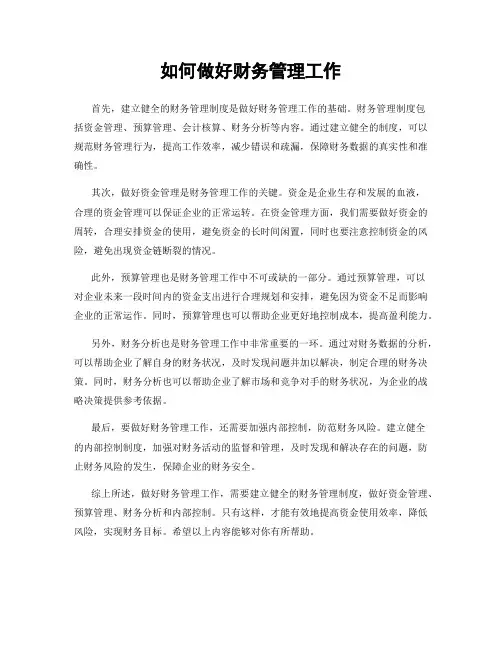 如何做好财务管理工作

首先，建立健全的财务管理制度是做好财务管理工作的基础。财务管理制度包括资金管理、预算管理、会计核算、财务分析等内容。通过建立健全的制度，可以规范财务管理行为，提高工作效率，减少错误和疏漏，保障财务数据的真实性和准确性。

其次，做好资金管理是财务管理工作的关键。资金是企业生存和发展的血液，合理的资金管理可以保证企业的正常运转。在资金管理方面，我们需要做好资金的周转，合理安排资金的使用，避免资金的长时间闲置，同时也要注意控制资金的风险，避免出现资金链断裂的情况。

此外，预算管理也是财务管理工作中不可或缺的一部分。通过预算管理，可以对企业未来一段时间内的资金支出进行合理规划和安排，避免因为资金不足而影响企业的正常运作。同时，预算管理也可以帮助企业更好地控制成本，提高盈利能力。

另外，财务分析也是财务管理工作中非常重要的一环。通过对财务数据的分析，可以帮助企业了解自身的财务状况，及时发现问题并加以解决，制定合理的财务决策。同时，财务分析也可以帮助企业了解市场和竞争对手的财务状况，为企业的战略决策提供参考依据。

最后，要做好财务管理工作，还需要加强内部控制，防范财务风险。建立健全的内部控制制度，加强对财务活动的监督和管理，及时发现和解决存在的问题，防止财务风险的发生，保障企业的财务安全。

综上所述，做好财务管理工作，需要建立健全的财务管理制度，做好资金管理、预算管理、财务分析和内部控制。只有这样，才能有效地提高资金使用效率，降低风险，实现财务目标。希望以上内容能够对你有所帮助。